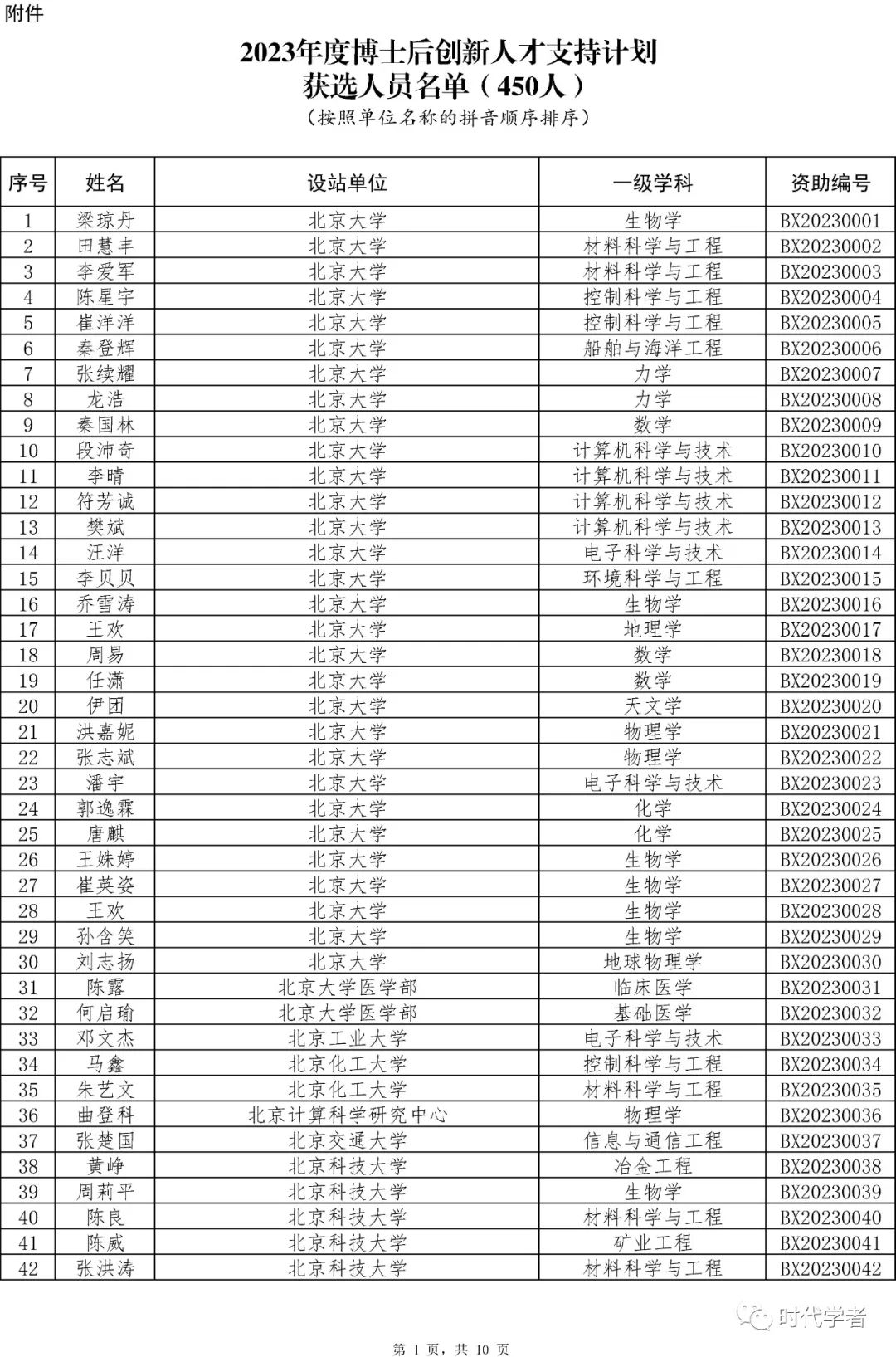 附件

2023年度博士后创新人才支持计划
获选人员名单（450人）
（按照单位名称的拼音顺序排序）

| 序号 | 姓名 | 设站单位 | 一级学科 | 资助编号 |
|---|---|---|---|---|
| 1 | 梁琼丹 | 北京大学 | 生物学 | BX20230001 |
| 2 | 田慧丰 | 北京大学 | 材料科学与工程 | BX20230002 |
| 3 | 李爱军 | 北京大学 | 材料科学与工程 | BX20230003 |
| 4 | 陈星宇 | 北京大学 | 控制科学与工程 | BX20230004 |
| 5 | 崔洋洋 | 北京大学 | 控制科学与工程 | BX20230005 |
| 6 | 秦登辉 | 北京大学 | 船舶与海洋工程 | BX20230006 |
| 7 | 张续耀 | 北京大学 | 力学 | BX20230007 |
| 8 | 龙浩 | 北京大学 | 力学 | BX20230008 |
| 9 | 秦国林 | 北京大学 | 数学 | BX20230009 |
| 10 | 段沛奇 | 北京大学 | 计算机科学与技术 | BX20230010 |
| 11 | 李晴 | 北京大学 | 计算机科学与技术 | BX20230011 |
| 12 | 符芳诚 | 北京大学 | 计算机科学与技术 | BX20230012 |
| 13 | 樊斌 | 北京大学 | 计算机科学与技术 | BX20230013 |
| 14 | 汪洋 | 北京大学 | 电子科学与技术 | BX20230014 |
| 15 | 李贝贝 | 北京大学 | 环境科学与工程 | BX20230015 |
| 16 | 乔雪涛 | 北京大学 | 生物学 | BX20230016 |
| 17 | 王欢 | 北京大学 | 地理学 | BX20230017 |
| 18 | 周易 | 北京大学 | 数学 | BX20230018 |
| 19 | 任潇 | 北京大学 | 数学 | BX20230019 |
| 20 | 伊团 | 北京大学 | 天文学 | BX20230020 |
| 21 | 洪嘉妮 | 北京大学 | 物理学 | BX20230021 |
| 22 | 张志斌 | 北京大学 | 物理学 | BX20230022 |
| 23 | 潘宇 | 北京大学 | 电子科学与技术 | BX20230023 |
| 24 | 郭逸霖 | 北京大学 | 化学 | BX20230024 |
| 25 | 唐麒 | 北京大学 | 化学 | BX20230025 |
| 26 | 王姝婷 | 北京大学 | 生物学 | BX20230026 |
| 27 | 崔英姿 | 北京大学 | 生物学 | BX20230027 |
| 28 | 王欢 | 北京大学 | 生物学 | BX20230028 |
| 29 | 孙含笑 | 北京大学 | 生物学 | BX20230029 |
| 30 | 刘志扬 | 北京大学 | 地球物理学 | BX20230030 |
| 31 | 陈露 | 北京大学医学部 | 临床医学 | BX20230031 |
| 32 | 何启瑜 | 北京大学医学部 | 基础医学 | BX20230032 |
| 33 | 邓文杰 | 北京工业大学 | 电子科学与技术 | BX20230033 |
| 34 | 马鑫 | 北京化工大学 | 控制科学与工程 | BX20230034 |
| 35 | 朱艺文 | 北京化工大学 | 材料科学与工程 | BX20230035 |
| 36 | 曲登科 | 北京计算科学研究中心 | 物理学 | BX20230036 |
| 37 | 张楚国 | 北京交通大学 | 信息与通信工程 | BX20230037 |
| 38 | 黄峥 | 北京科技大学 | 冶金工程 | BX20230038 |
| 39 | 周莉平 | 北京科技大学 | 生物学 | BX20230039 |
| 40 | 陈良 | 北京科技大学 | 材料科学与工程 | BX20230040 |
| 41 | 陈威 | 北京科技大学 | 矿业工程 | BX20230041 |
| 42 | 张洪涛 | 北京科技大学 | 材料科学与工程 | BX20230042 |

时代学者

第 1 页，共 10 页